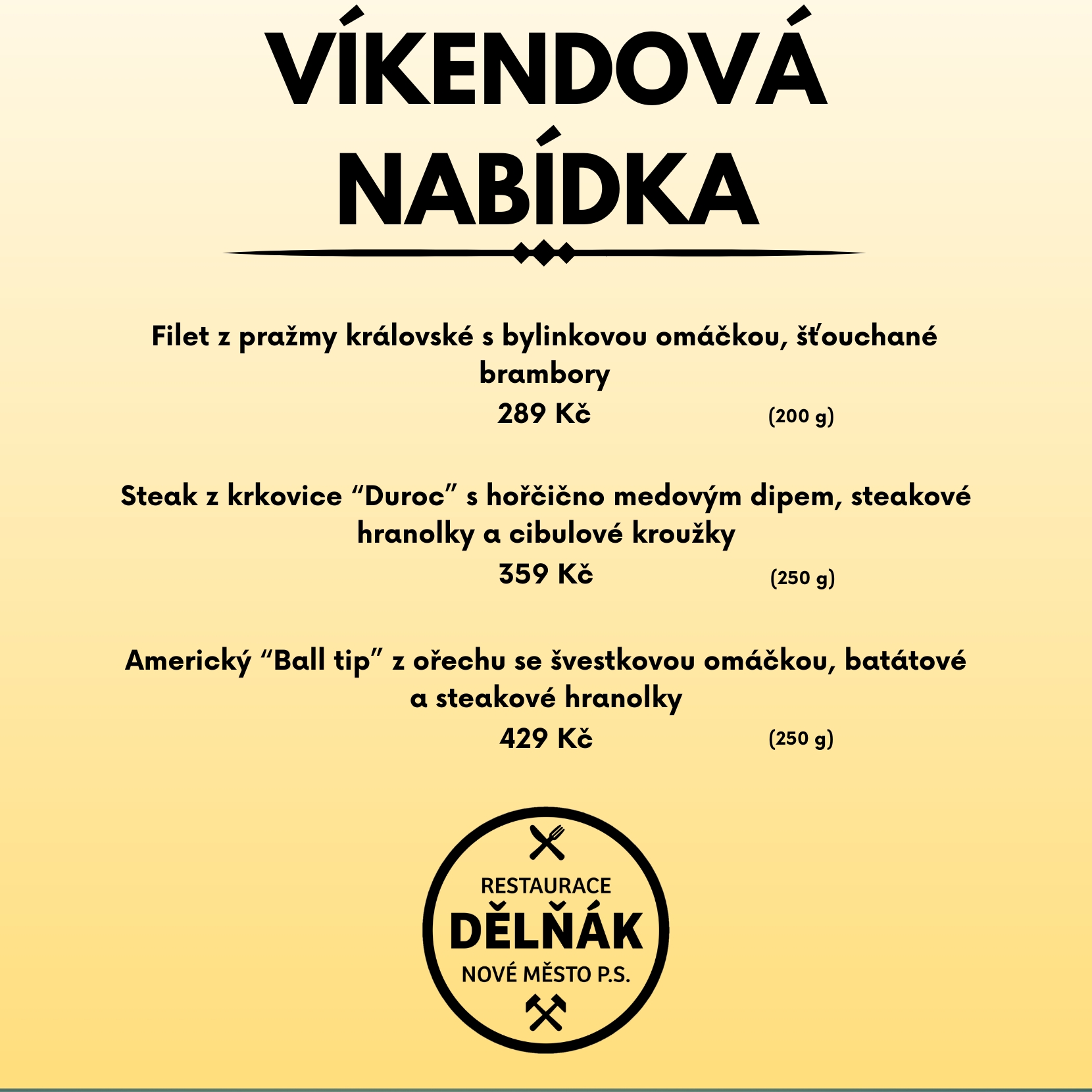 VÍKENDOVÁ
NABÍDKA

Filet z pražmy královské s bylinkovou omáčkou, šťouchané brambory
289 Kč (200 g)

Steak z krkovice "Duroc" s hořčično medovým dipem, steakové hranolky a cibulové kroužky
359 Kč (250 g)

Americký "Ball tip" z ořechu se švestkovou omáčkou, batátové a steakové hranolky
429 Kč (250 g)

RESTAURACE
DĚLŇÁK
NOVÉ MĚSTO P.S.